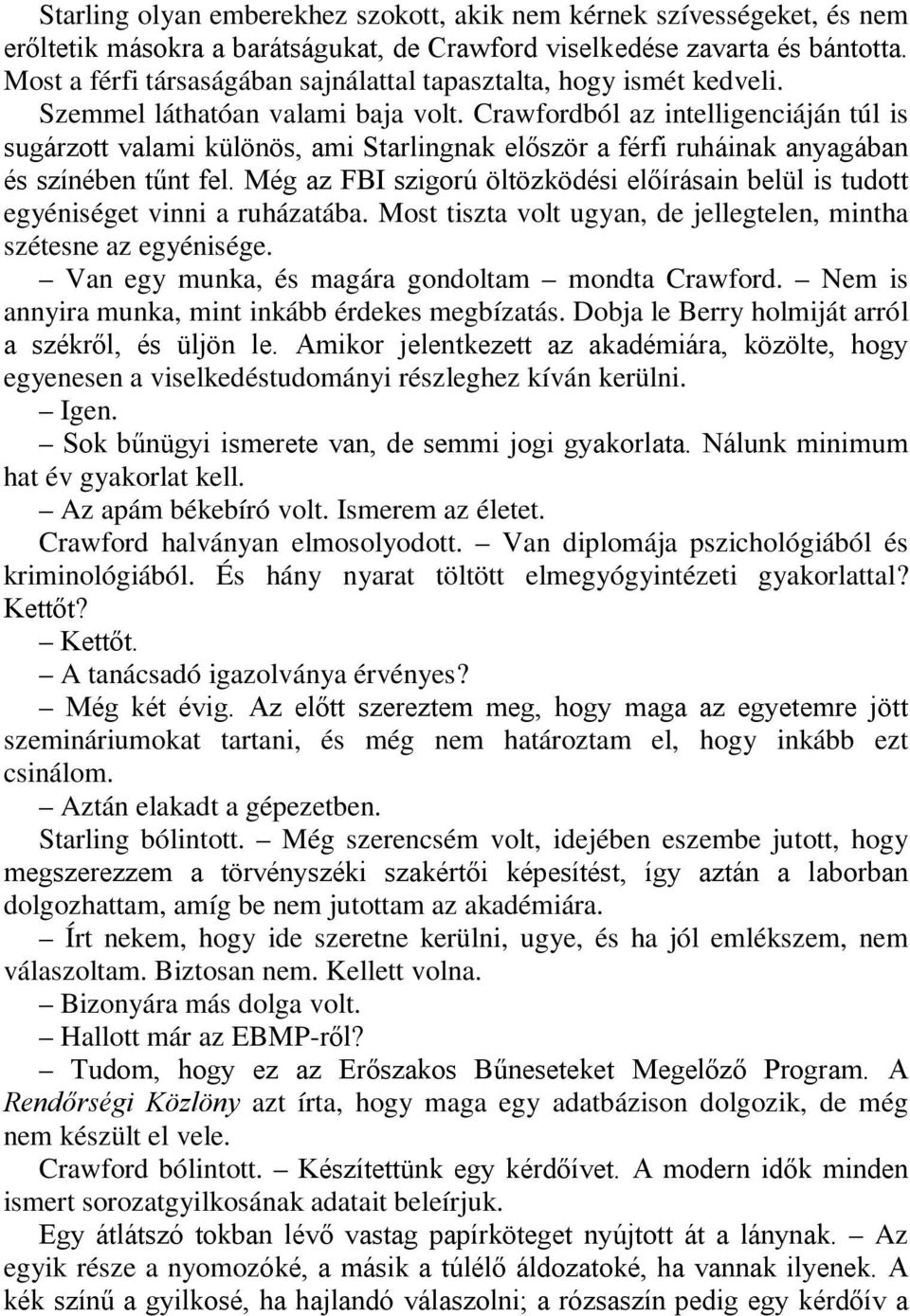 Starling olyan emberekhez szokott, akik nem kérnek szívességeket, és nem erőltetik másokra a barátságukat, de Crawford viselkedése zavarta és bántotta. Most a férfi társaságában sajnálattal tapasztalta, hogy ismét kedveli.

Szemmel láthatóan valami baja volt. Crawfordból az intelligenciáján túl is sugárzott valami különös, ami Starlingnak először a férfi ruháinak anyagában és színében tűnt fel. Még az FBI szigorú öltözködési előírásain belül is tudott egyéniséget vinni a ruházatába. Most tiszta volt ugyan, de jellegtelen, mintha szétesne az egyénisége.

– Van egy munka, és magára gondoltam – mondta Crawford. – Nem is annyira munka, mint inkább érdekes megbízatás. Dobja le Berry holmiját arról a székről, és üljön le. Amikor jelentkezett az akadémiára, közölte, hogy egyenesen a viselkedéstudományi részleghez kíván kerülni.

– Igen.

– Sok bűnügyi ismerete van, de semmi jogi gyakorlata. Nálunk minimum hat év gyakorlat kell.

– Az apám békebíró volt. Ismerem az életet.

Crawford halványan elmosolyodott. – Van diplomája pszichológiából és kriminológiából. És hány nyarat töltött elmegyógyintézeti gyakorlattal? Kettőt?

– Kettőt.

– A tanácsadó igazolványa érvényes?

– Még két évig. Az előtt szereztem meg, hogy maga az egyetemre jött szemináriumokat tartani, és még nem határoztam el, hogy inkább ezt csinálom.

– Aztán elakadt a gépezetben.

Starling bólintott. – Még szerencsém volt, idejében eszembe jutott, hogy megszerezzem a törvényszéki szakértői képesítést, így aztán a laborban dolgozhattam, amíg be nem jutottam az akadémiára.

– Írt nekem, hogy ide szeretne kerülni, ugye, és ha jól emlékszem, nem válaszoltam. Biztosan nem. Kellett volna.

– Bizonyára más dolga volt.

– Hallott már az EBMP-ről?

– Tudom, hogy ez az Erőszakos Bűneseteket Megelőző Program. A Rendőrségi Közlöny azt írta, hogy maga egy adatbázison dolgozik, de még nem készült el vele.

Crawford bólintott. – Készítettünk egy kérdőívet. A modern idők minden ismert sorozatgyilkosának adatait beleírjuk.

Egy átlátszó tokban lévő vastag papírköteget nyújtott át a lánynak. – Az egyik része a nyomozóké, a másik a túlélő áldozatoké, ha vannak ilyenek. A kék színű a gyilkosé, ha hajlandó válaszolni; a rózsaszín pedig egy kérdőív a